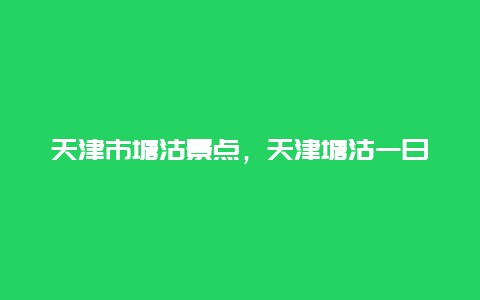 天津市塘沽景点，天津塘沽一日